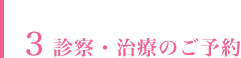 3 診察・治療のご予約